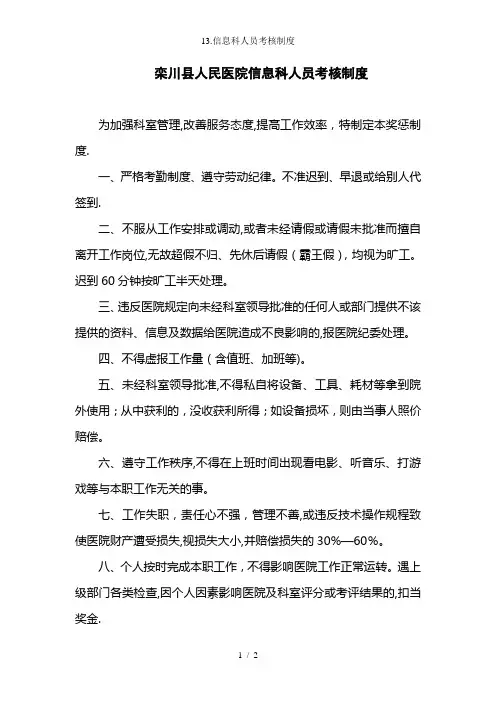 13.信息科人员考核制度

栾川县人民医院信息科人员考核制度

为加强科室管理,改善服务态度,提高工作效率，特制定本奖惩制度.

一、严格考勤制度、遵守劳动纪律。不准迟到、早退或给别人代签到.

二、不服从工作安排或调动,或者未经请假或请假未批准而擅自离开工作岗位,无故超假不归、先休后请假（霸王假），均视为旷工。迟到 60 分钟按旷工半天处理。

三、违反医院规定向未经科室领导批准的任何人或部门提供不该提供的资料、信息及数据给医院造成不良影响的,报医院纪委处理。

四、不得虚报工作量（含值班、加班等)。

五、未经科室领导批准,不得私自将设备、工具、耗材等拿到院外使用；从中获利的，没收获利所得；如设备损坏，则由当事人照价赔偿。

六、遵守工作秩序,不得在上班时间出现看电影、听音乐、打游戏等与本职工作无关的事。

七、工作失职，责任心不强，管理不善,或违反技术操作规程致使医院财产遭受损失,视损失大小,并赔偿损失的 30%—60%。

八、个人按时完成本职工作，不得影响医院工作正常运转。遇上级部门各类检查,因个人因素影响医院及科室评分或考评结果的,扣当奖金.

1 / 2